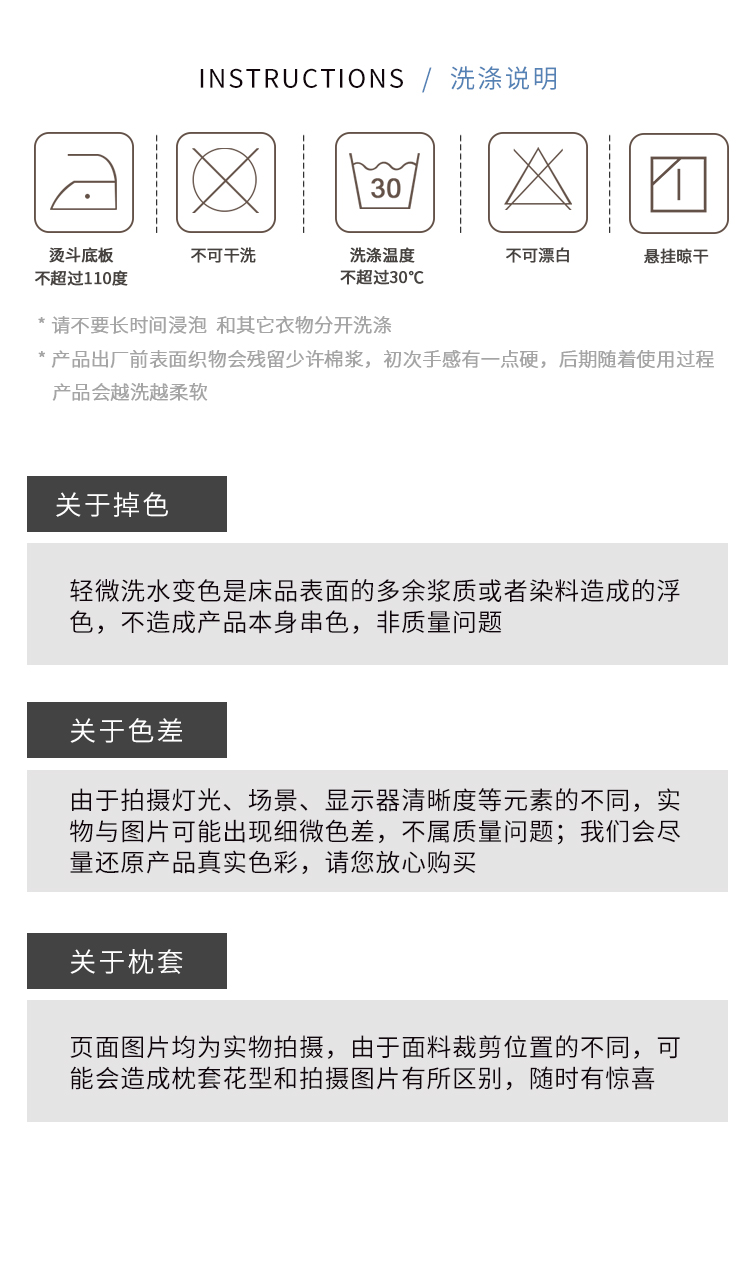 INSTRUCTIONS / 洗涤说明

烫斗底板
不超过110度

不可干洗

30

洗涤温度
不超过30℃

不可漂白

悬挂晾干

* 请不要长时间浸泡 和其它衣物分开洗涤
* 产品出厂前表面织物会残留少许棉浆，初次手感有一点硬，后期随着使用过程产品会越洗越柔软

关于掉色

轻微洗水变色是床品表面的多余浆质或者染料造成的浮色，不造成产品本身串色，非质量问题

关于色差

由于拍摄灯光、场景、显示器清晰度等元素的不同，实物与图片可能出现细微色差，不属质量问题；我们会尽量还原产品真实色彩，请您放心购买

关于枕套

页面图片均为实物拍摄，由于面料裁剪位置的不同，可能会造成枕套花型和拍摄图片有所区别，随时有惊喜